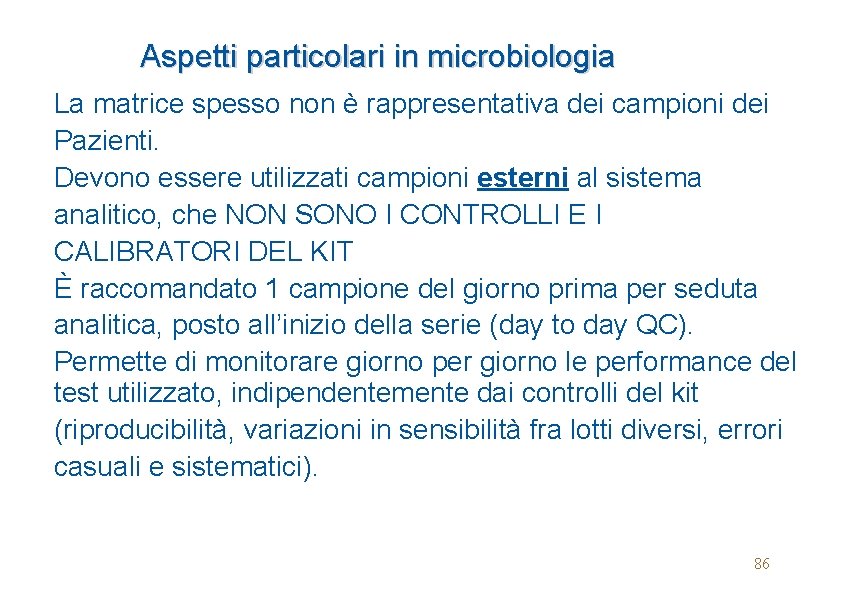 Aspetti particolari in microbiologia

La matrice spesso non è rappresentativa dei campioni dei Pazienti.
Devono essere utilizzati campioni esterni al sistema analitico, che NON SONO I CONTROLLI E I CALIBRATORI DEL KIT
È raccomandato 1 campione del giorno prima per seduta analitica, posto all'inizio della serie (day to day QC).
Permette di monitorare giorno per giorno le performance del test utilizzato, indipendentemente dai controlli del kit (riproducibilità, variazioni in sensibilità fra lotti diversi, errori casuali e sistematici).

86